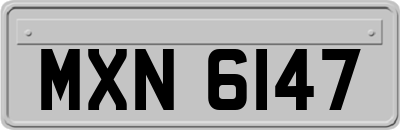 MXN 6147